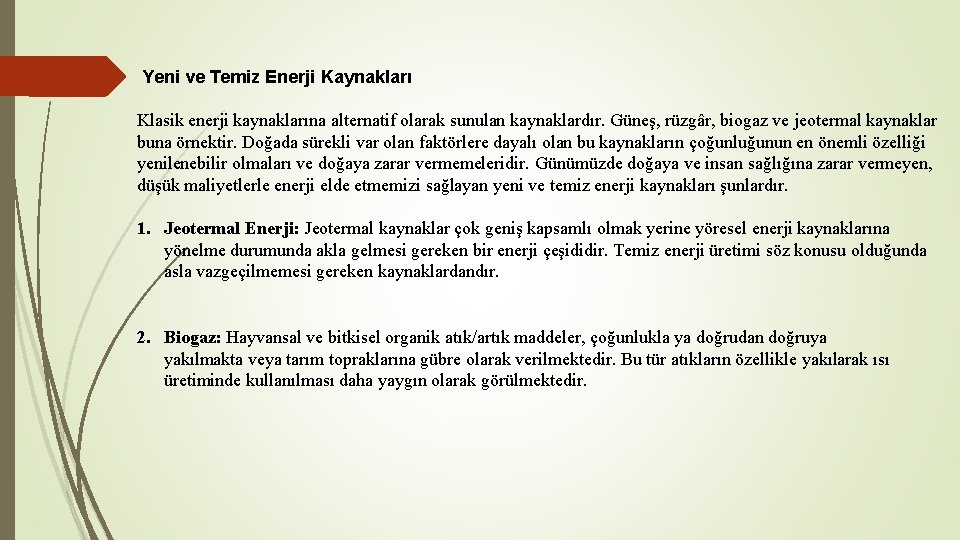 Yeni ve Temiz Enerji Kaynakları

Klasik enerji kaynaklarına alternatif olarak sunulan kaynaklardır. Güneş, rüzgâr, biogaz ve jeotermal kaynaklar buna örnektir. Doğada sürekli var olan faktörlere dayalı olan bu kaynakların çoğunluğunun en önemli özelliği yenilenebilir olmaları ve doğaya zarar vermemeleridir. Günümüzde doğaya ve insan sağlığına zarar vermeyen, düşük maliyetlerle enerji elde etmemizi sağlayan yeni ve temiz enerji kaynakları şunlardır.

1. Jeotermal Enerji: Jeotermal kaynaklar çok geniş kapsamlı olmak yerine yöresel enerji kaynaklarına yönelme durumunda akla gelmesi gereken bir enerji çeşididir. Temiz enerji üretimi söz konusu olduğunda asla vazgeçilmemesi gereken kaynaklardandır.

2. Biogaz: Hayvansal ve bitkisel organik atık/artık maddeler, çoğunlukla ya doğrudan doğruya yakılmakta veya tarım topraklarına gübre olarak verilmektedir. Bu tür atıkların özellikle yakılarak ısı üretiminde kullanılması daha yaygın olarak görülmektedir.